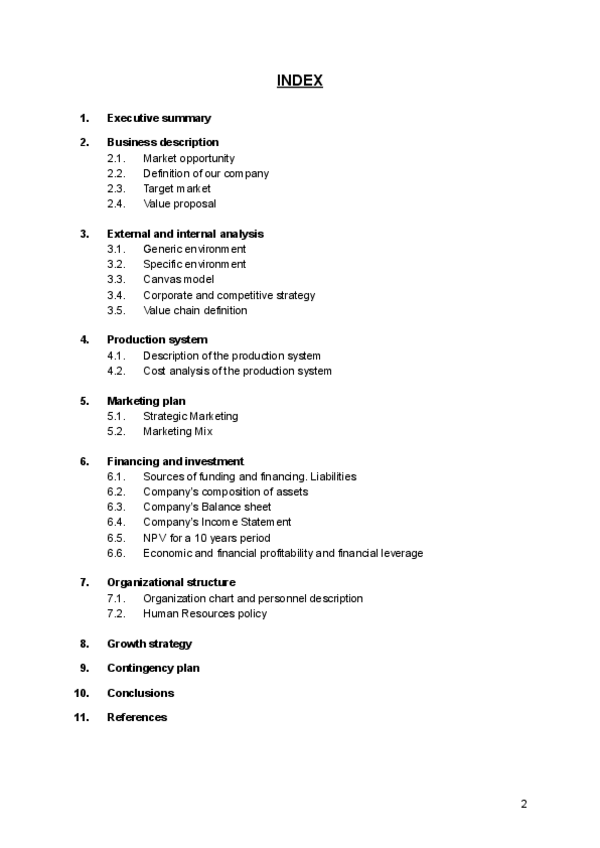 INDEX

1. Executive summary

2. Business description
2.1. Market opportunity
2.2. Definition of our company
2.3. Target market
2.4. Value proposal

3. External and internal analysis
3.1. Generic environment
3.2. Specific environment
3.3. Canvas model
3.4. Corporate and competitive strategy
3.5. Value chain definition

4. Production system
4.1. Description of the production system
4.2. Cost analysis of the production system

5. Marketing plan
5.1. Strategic Marketing
5.2. Marketing Mix

6. Financing and investment
6.1. Sources of funding and financing. Liabilities
6.2. Company's composition of assets
6.3. Company's Balance sheet
6.4. Company's Income Statement
6.5. NPV for a 10 years period
6.6. Economic and financial profitability and financial leverage

7. Organizational structure
7.1. Organization chart and personnel description
7.2. Human Resources policy

8. Growth strategy

9. Contingency plan

10. Conclusions

11. References

2